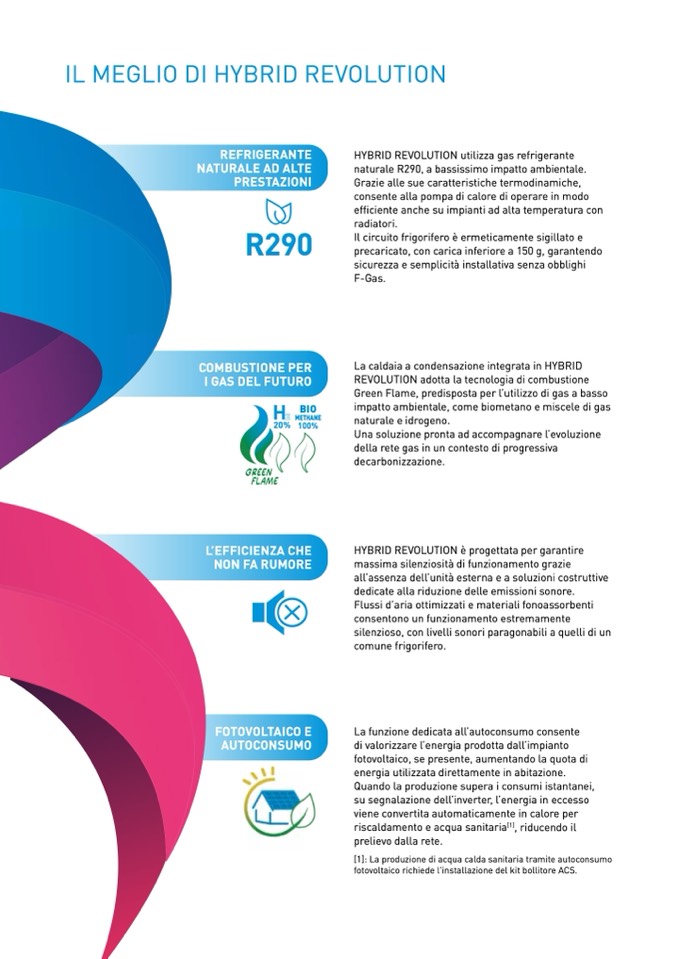 IL MEGLIO DI HYBRID REVOLUTION

REFRIGERANTE NATURALE AD ALTE PRESTAZIONI

R290

HYBRID REVOLUTION utilizza gas refrigerante naturale R290, a bassissimo impatto ambientale. Grazie alle sue caratteristiche termodinamiche, consente alla pompa di calore di operare in modo efficiente anche su impianti ad alta temperatura con radiatori.
Il circuito frigorifero è ermeticamente sigillato e precaricato, con carica inferiore a 150 g, garantendo sicurezza e semplicità installativa senza obblighi F-Gas.

COMBUSTIONE PER I GAS DEL FUTURO

$H_2$ 20% BIO METHANE 100%

GREEN FLAME

La caldaia a condensazione integrata in HYBRID REVOLUTION adotta la tecnologia di combustione Green Flame, predisposta per l'utilizzo di gas a basso impatto ambientale, come biometano e miscele di gas naturale e idrogeno.
Una soluzione pronta ad accompagnare l'evoluzione della rete gas in un contesto di progressiva decarbonizzazione.

L'EFFICIENZA CHE NON FA RUMORE

HYBRID REVOLUTION è progettata per garantire massima silenziosità di funzionamento grazie all'assenza dell'unità esterna e a soluzioni costruttive dedicate alla riduzione delle emissioni sonore. Flussi d'aria ottimizzati e materiali fonoassorbenti consentono un funzionamento estremamente silenzioso, con livelli sonori paragonabili a quelli di un comune frigorifero.

FOTOVOLTAICO E AUTOCONSUMO

La funzione dedicata all'autoconsumo consente di valorizzare l'energia prodotta dall'impianto fotovoltaico, se presente, aumentando la quota di energia utilizzata direttamente in abitazione. Quando la produzione supera i consumi istantanei, su segnalazione dell'inverter, l'energia in eccesso viene convertita automaticamente in calore per riscaldamento e acqua sanitaria$^{[1]}$, riducendo il prelievo dalla rete.

[1]: La produzione di acqua calda sanitaria tramite autoconsumo fotovoltaico richiede l'installazione del kit bollitore ACS.